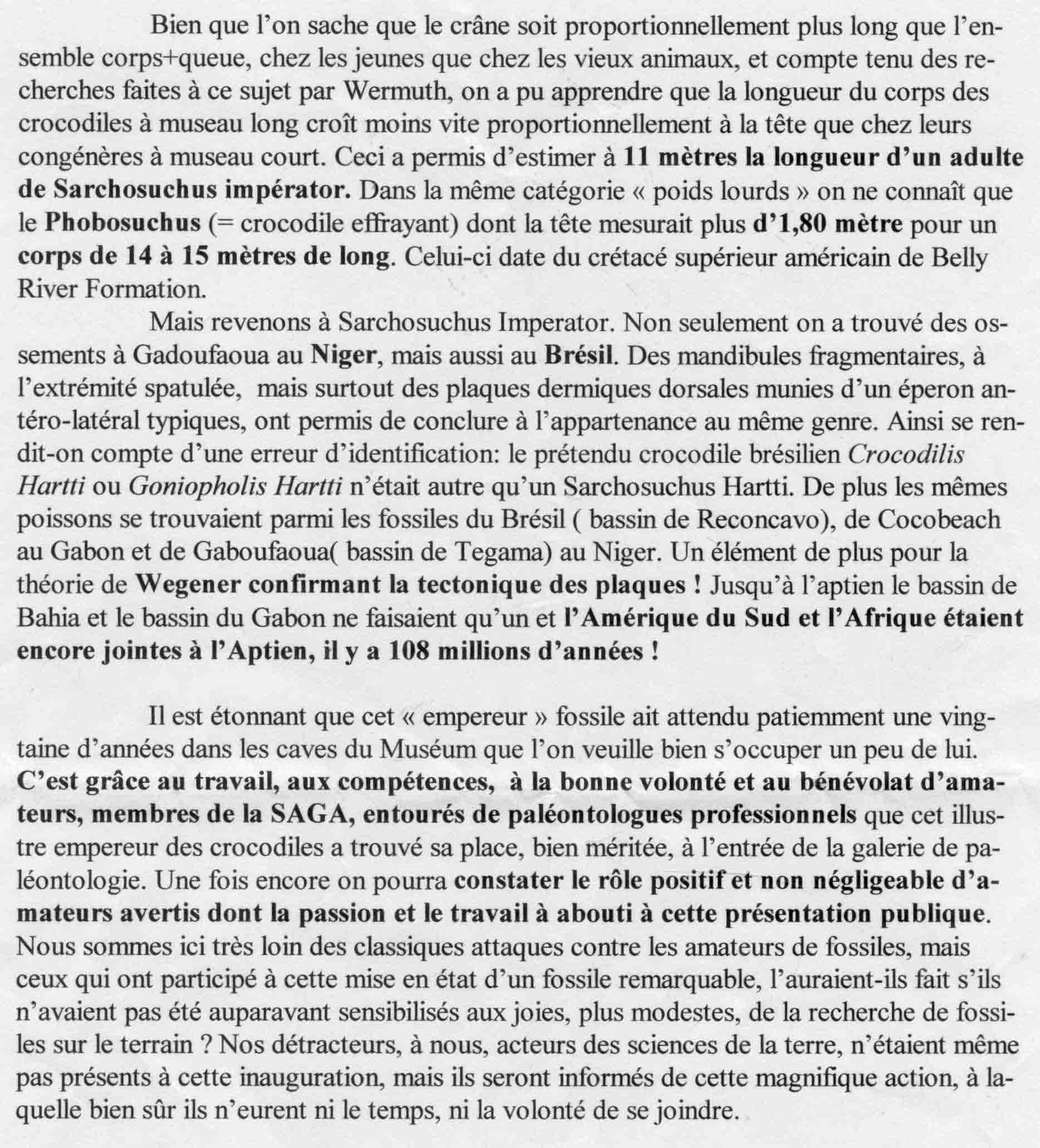 Bien que l'on sache que le crâne soit proportionnellement plus long que l'ensemble corps+queue, chez les jeunes que chez les vieux animaux, et compte tenu des recherches faites à ce sujet par Wermuth, on a pu apprendre que la longueur du corps des crocodiles à museau long croît moins vite proportionnellement à la tête que chez leurs congénères à museau court. Ceci a permis d'estimer à 11 mètres la longueur d'un adulte de Sarchosuchus impérator. Dans la même catégorie « poids lourds » on ne connaît que le Phobosuchus (= crocodile effrayant) dont la tête mesurait plus d'1,80 mètre pour un corps de 14 à 15 mètres de long. Celui-ci date du crétacé supérieur américain de Belly River Formation.

Mais revenons à Sarchosuchus Imperator. Non seulement on a trouvé des ossements à Gadoufaoua au Niger, mais aussi au Brésil. Des mandibules fragmentaires, à l'extrémité spatulée, mais surtout des plaques dermiques dorsales munies d'un éperon antéro-latéral typiques, ont permis de conclure à l'appartenance au même genre. Ainsi se rendit-on compte d'une erreur d'identification: le prétendu crocodile brésilien Crocodilis Hartti ou Goniopholis Hartti n'était autre qu'un Sarchosuchus Hartti. De plus les mêmes poissons se trouvaient parmi les fossiles du Brésil ( bassin de Reconcavo), de Cocobeach au Gabon et de Gaboufaoua( bassin de Tegama) au Niger. Un élément de plus pour la théorie de Wegener confirmant la tectonique des plaques ! Jusqu'à l'aptien le bassin de Bahia et le bassin du Gabon ne faisaient qu'un et l'Amérique du Sud et l'Afrique étaient encore jointes à l'Aptien, il y a 108 millions d'années !

Il est étonnant que cet « empereur » fossile ait attendu patiemment une vingtaine d'années dans les caves du Muséum que l'on veuille bien s'occuper un peu de lui. C'est grâce au travail, aux compétences, à la bonne volonté et au bénévolat d'amateurs, membres de la SAGA, entourés de paléontologues professionnels que cet illustre empereur des crocodiles a trouvé sa place, bien méritée, à l'entrée de la galerie de paléontologie. Une fois encore on pourra constater le rôle positif et non négligeable d'amateurs avertis dont la passion et le travail à abouti à cette présentation publique. Nous sommes ici très loin des classiques attaques contre les amateurs de fossiles, mais ceux qui ont participé à cette mise en état d'un fossile remarquable, l'auraient-ils fait s'ils n'avaient pas été auparavant sensibilisés aux joies, plus modestes, de la recherche de fossiles sur le terrain ? Nos détracteurs, à nous, acteurs des sciences de la terre, n'étaient même pas présents à cette inauguration, mais ils seront informés de cette magnifique action, à laquelle bien sûr ils n'eurent ni le temps, ni la volonté de se joindre.